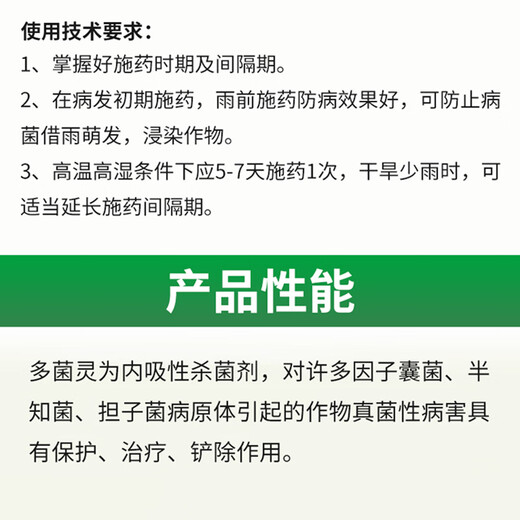 使用技术要求：

1、掌握好施药时期及间隔期。

2、在病发初期施药，雨前施药防病效果好，可防止病菌借雨萌发，浸染作物。

3、高温高湿条件下应5-7天施药1次，干旱少雨时，可适当延长施药间隔期。

产品性能

多菌灵为内吸性杀菌剂，对许多因子囊菌、半知菌、担子菌病原体引起的作物真菌性病害具有保护、治疗、铲除作用。